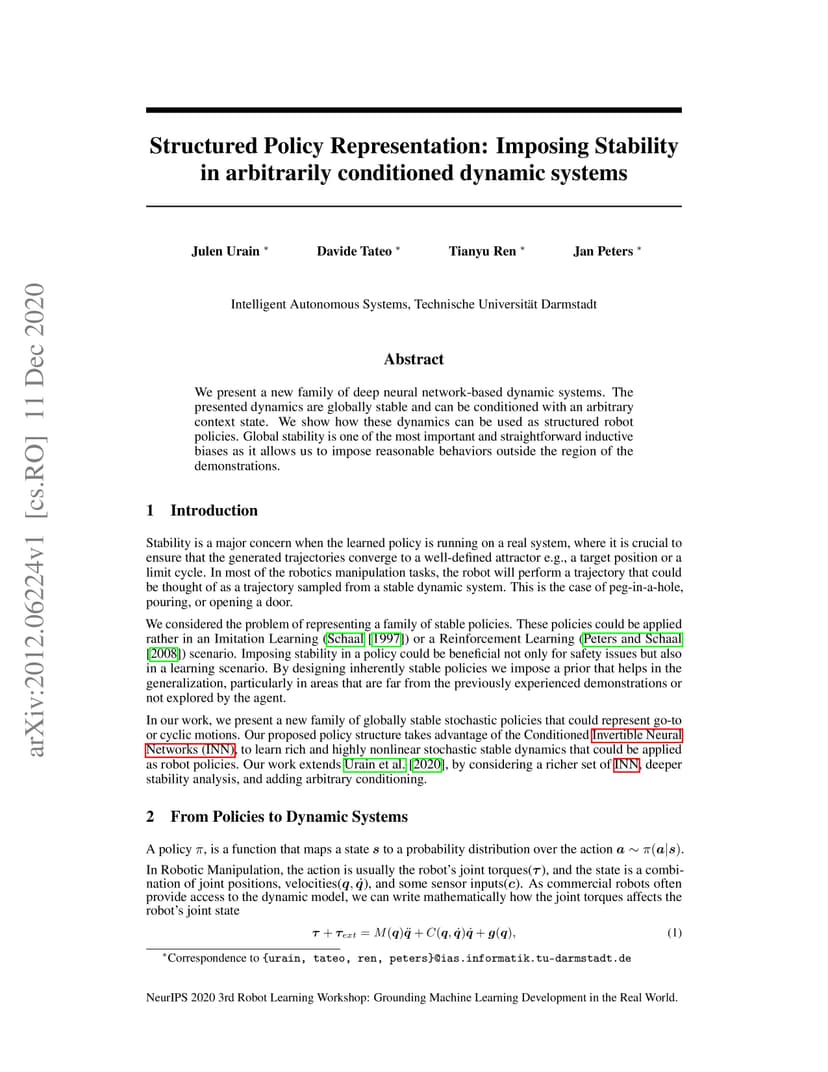 Structured Policy Representation: Imposing Stability in arbitrarily conditioned dynamic systems

Julen Urain $^{*}$ Davide Tateo $^{*}$ Tianyu Ren $^{*}$ Jan Peters $^{*}$

Intelligent Autonomous Systems, Technische Universität Darmstadt

Abstract

We present a new family of deep neural network-based dynamic systems. The presented dynamics are globally stable and can be conditioned with an arbitrary context state. We show how these dynamics can be used as structured robot policies. Global stability is one of the most important and straightforward inductive biases as it allows us to impose reasonable behaviors outside the region of the demonstrations.

1 Introduction

Stability is a major concern when the learned policy is running on a real system, where it is crucial to ensure that the generated trajectories converge to a well-defined attractor e.g., a target position or a limit cycle. In most of the robotics manipulation tasks, the robot will perform a trajectory that could be thought of as a trajectory sampled from a stable dynamic system. This is the case of peg-in-a-hole, pouring, or opening a door.

We considered the problem of representing a family of stable policies. These policies could be applied rather in an Imitation Learning (Schaal [1997]) or a Reinforcement Learning (Peters and Schaal [2008]) scenario. Imposing stability in a policy could be beneficial not only for safety issues but also in a learning scenario. By designing inherently stable policies we impose a prior that helps in the generalization, particularly in areas that are far from the previously experienced demonstrations or not explored by the agent.

In our work, we present a new family of globally stable stochastic policies that could represent go-to or cyclic motions. Our proposed policy structure takes advantage of the Conditioned Invertible Neural Networks (INN), to learn rich and highly nonlinear stochastic stable dynamics that could be applied as robot policies. Our work extends Urain et al. [2020], by considering a richer set of INN, deeper stability analysis, and adding arbitrary conditioning.

2 From Policies to Dynamic Systems

A policy $\pi$, is a function that maps a state $s$ to a probability distribution over the action $a \sim \pi(a|s)$.

In Robotic Manipulation, the action is usually the robot's joint torques($\tau$), and the state is a combination of joint positions, velocities($q, \dot{q}$), and some sensor inputs($c$). As commercial robots often provide access to the dynamic model, we can write mathematically how the joint torques affects the robot's joint state

$\tau + \tau_{ext} = M(q)\ddot{q} + C(q, \dot{q})\dot{q} + g(q),$ (1)

$^{*}$Correspondence to {urain, tateo, ren, peters}@ias.informatik.tu-darmstadt.de

NeurIPS 2020 3rd Robot Learning Workshop: Grounding Machine Learning Development in the Real World.

arXiv:2012.06224v1 [cs.RO] 11 Dec 2020